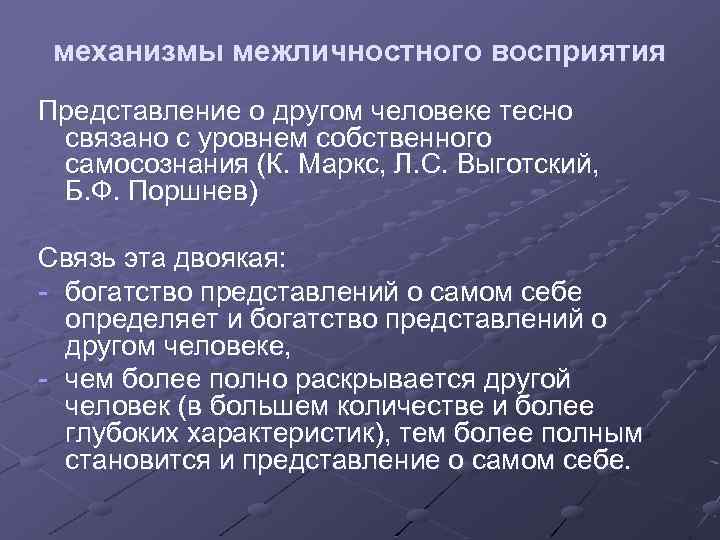 механизмы межличностного восприятия

Представление о другом человеке тесно связано с уровнем собственного самосознания (К. Маркс, Л.С. Выготский, Б.Ф. Поршнев)

Связь эта двоякая:
- богатство представлений о самом себе определяет и богатство представлений о другом человеке,
- чем более полно раскрывается другой человек (в большем количестве и более глубоких характеристик), тем более полным становится и представление о самом себе.